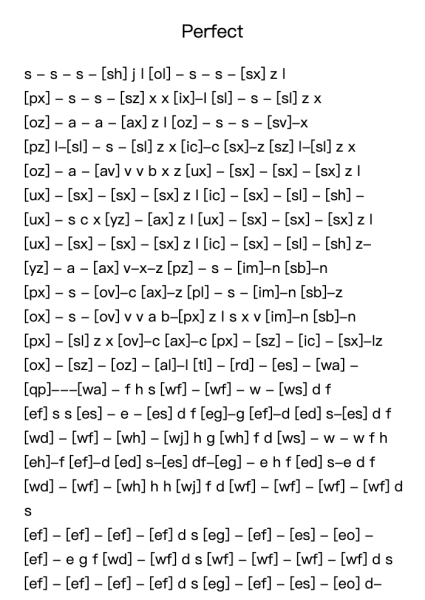 Perfect

s – s – s – [sh] j l [ol] – s – s – [sx] z l
[px] – s – s – [sz] x x [ix]–l [sl] – s – [sl] z x
[oz] – a – a – [ax] z l [oz] – s – s – [sv]–x
[pz] l–[sl] – s – [sl] z x [ic]–c [sx]–z [sz] l–[sl] z x
[oz] – a – [av] v v b x z [ux] – [sx] – [sx] – [sx] z l
[ux] – [sx] – [sx] – [sx] z l [ic] – [sx] – [sl] – [sh] –
[ux] – s c x [yz] – [ax] z l [ux] – [sx] – [sx] – [sx] z l
[ux] – [sx] – [sx] – [sx] z l [ic] – [sx] – [sl] – [sh] z–
[yz] – a – [ax] v–x–z [pz] – s – [im]–n [sb]–n
[px] – s – [ov]–c [ax]–z [pl] – s – [im]–n [sb]–z
[ox] – s – [ov] v v a b–[px] z l s x v [im]–n [sb]–n
[px] – [sl] z x [ov]–c [ax]–c [px] – [sz] – [ic] – [sx]–lz
[ox] – [sz] – [oz] – [al]–l [tl] – [rd] – [es] – [wa] –
[qp]–––[wa] – f h s [wf] – [wf] – w – [ws] d f
[ef] s s [es] – e – [es] d f [eg]–g [ef]–d [ed] s–[es] d f
[wd] – [wf] – [wh] – [wj] h g [wh] f d [ws] – w – w f h
[eh]–f [ef]–d [ed] s–[es] df–[eg] – e h f [ed] s–e d f
[wd] – [wf] – [wh] h h [wj] f d [wf] – [wf] – [wf] – [wf] d s
[ef] – [ef] – [ef] – [ef] d s [eg] – [ef] – [es] – [eo] –
[ef] – e g f [wd] – [wf] d s [wf] – [wf] – [wf] – [wf] d s
[ef] – [ef] – [ef] – [ef] d s [eg] – [ef] – [es] – [eo] d–